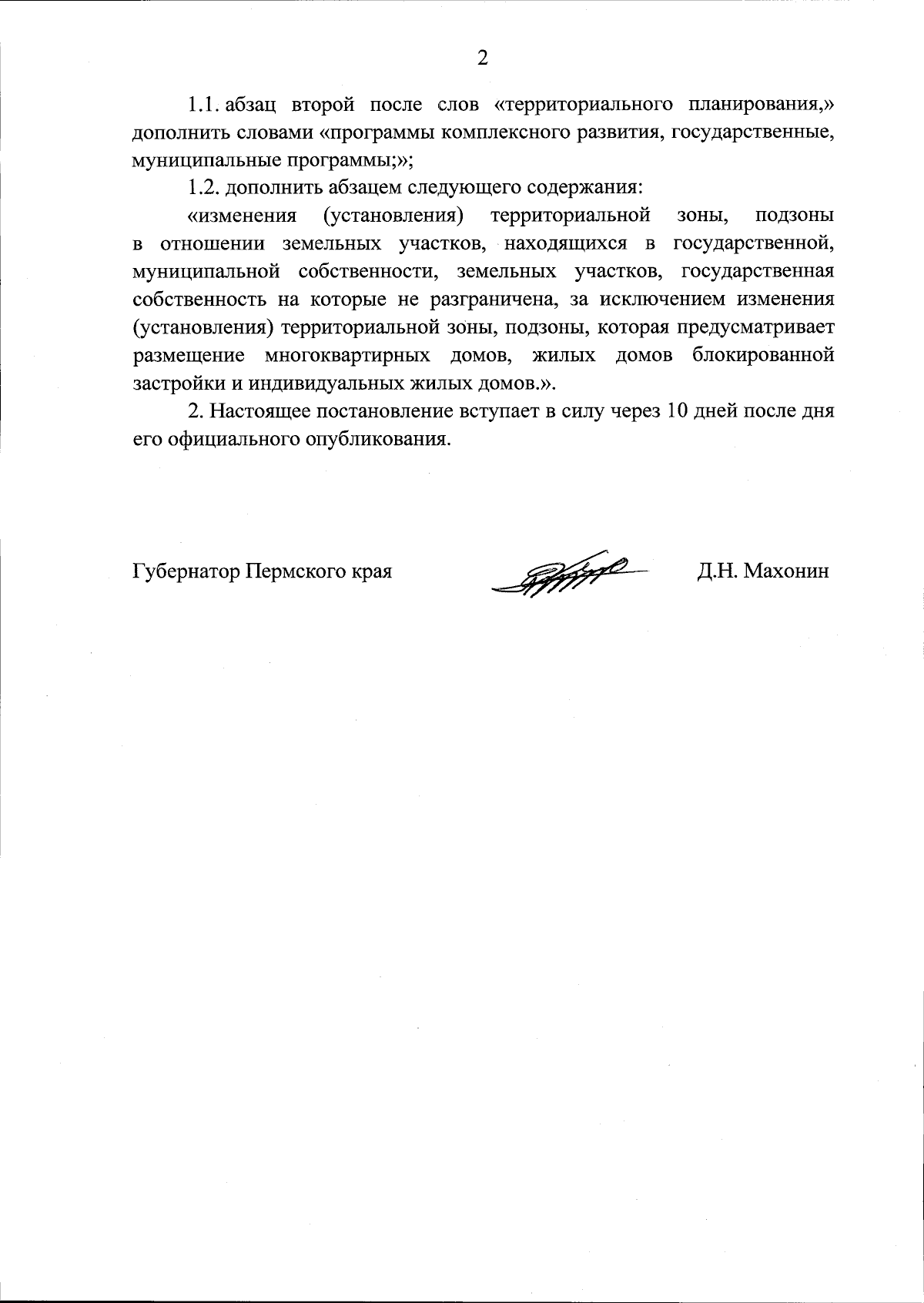 2

1.1. абзац второй после слов «территориального планирования,» дополнить словами «программы комплексного развития, государственные, муниципальные программы;»;

1.2. дополнить абзацем следующего содержания:

«изменения (установления) территориальной зоны, подзоны в отношении земельных участков, находящихся в государственной, муниципальной собственности, земельных участков, государственная собственность на которые не разграничена, за исключением изменения (установления) территориальной зоны, подзоны, которая предусматривает размещение многоквартирных домов, жилых домов блокированной застройки и индивидуальных жилых домов.».

2. Настоящее постановление вступает в силу через 10 дней после дня его официального опубликования.

Губернатор Пермского края

Д.Н. Махонин